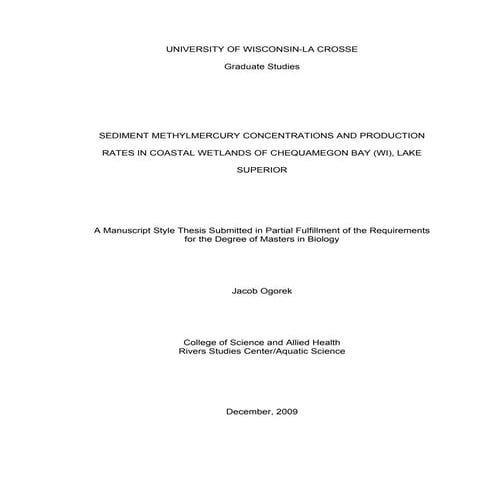 UNIVERSITY OF WISCONSIN-LA CROSSE

Graduate Studies

SEDIMENT METHYLMERCURY CONCENTRATIONS AND PRODUCTION RATES IN COASTAL WETLANDS OF CHEQUAMEGON BAY (WI), LAKE SUPERIOR

A Manuscript Style Thesis Submitted in Partial Fulfillment of the Requirements for the Degree of Masters in Biology

Jacob Ogorek

College of Science and Allied Health
Rivers Studies Center/Aquatic Science

December, 2009